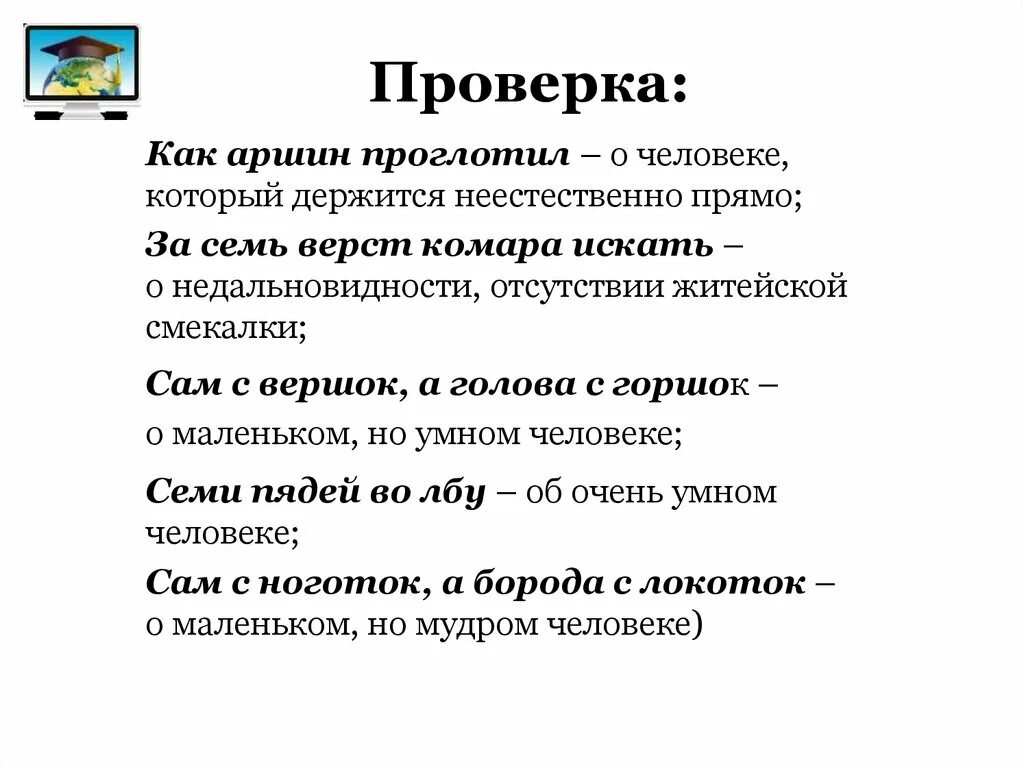 Проверка:

Как аршин проглотил – о человеке, который держится неестественно прямо;

За семь верст комара искать – о недальновидности, отсутствии житейской смекалки;

Сам с вершок, а голова с горшок – о маленьком, но умном человеке;

Семи пядей во лбу – об очень умном человеке;

Сам с ноготок, а борода с локоток – о маленьком, но мудром человеке)